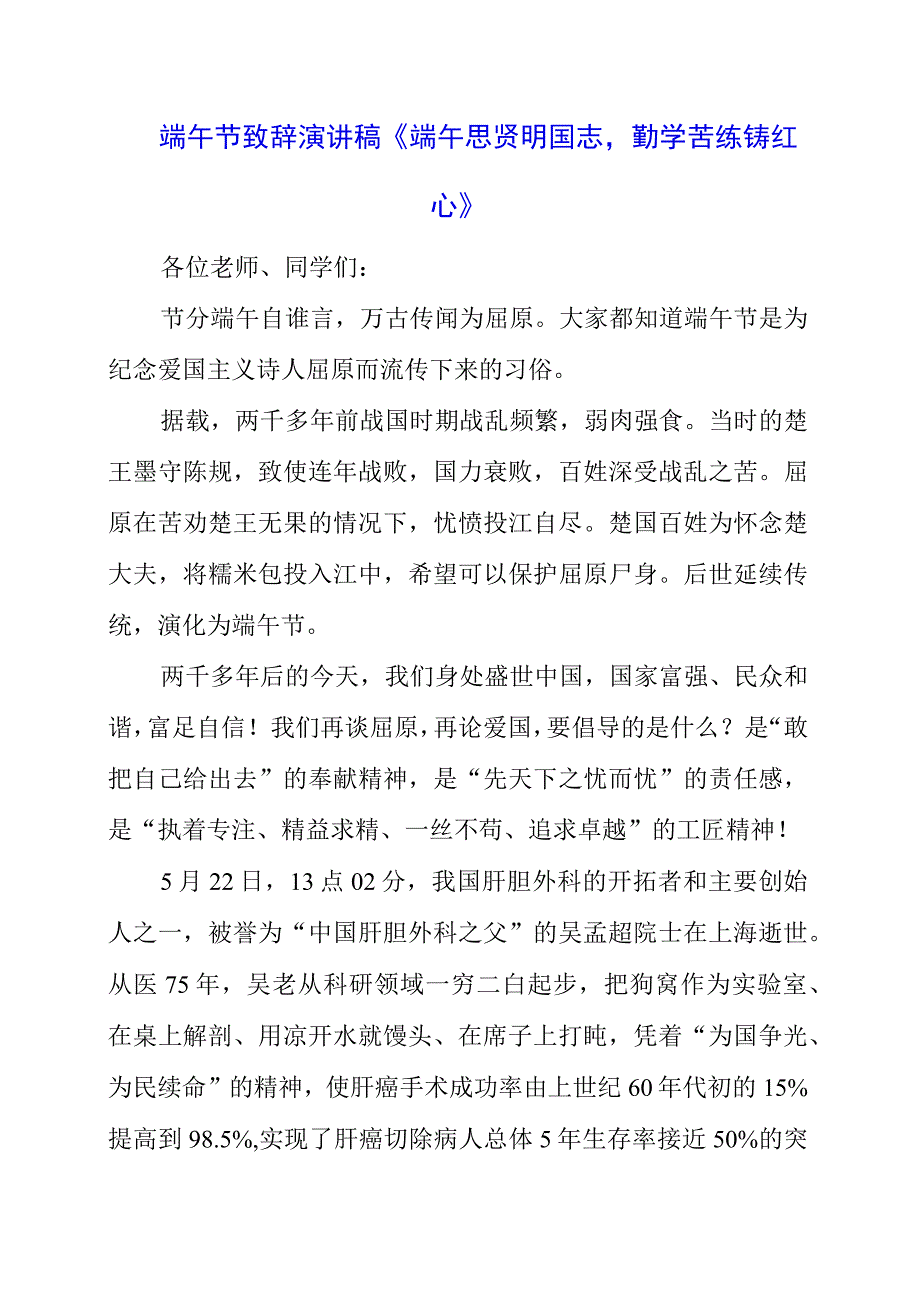 端午节致辞演讲稿《端午思贤明国志，勤学苦练铸红心》

各位老师、同学们：

节分端午自谁言，万古传闻为屈原。大家都知道端午节是为纪念爱国主义诗人屈原而流传下来的习俗。

据载，两千多年前战国时期战乱频繁，弱肉强食。当时的楚王墨守陈规，致使连年战败，国力衰败，百姓深受战乱之苦。屈原在苦劝楚王无果的情况下，忧愤投江自尽。楚国百姓为怀念楚大夫，将糯米包投入江中，希望可以保护屈原尸身。后世延续传统，演化为端午节。

两千多年后的今天，我们身处盛世中国，国家富强、民众和谐，富足自信！我们再谈屈原，再论爱国，要倡导的是什么？是“敢把自己给出去”的奉献精神，是“先天下之忧而忧”的责任感，是“执着专注、精益求精、一丝不苟、追求卓越”的工匠精神！

5月22日，13点02分，我国肝胆外科的开拓者和主要创始人之一，被誉为“中国肝胆外科之父”的吴孟超院士在上海逝世。从医75年，吴老从科研领域一穷二白起步，把狗窝作为实验室、在桌上解剖、用凉开水就馒头、在席子上打盹，凭着“为国争光、为民续命”的精神，使肝癌手术成功率由上世纪60年代初的15%提高到98.5%,实现了肝癌切除病人总体5年生存率接近50%的突